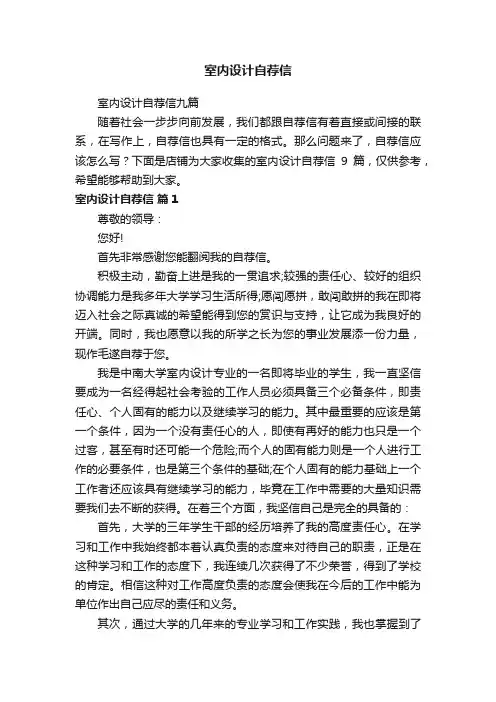 室内设计自荐信

室内设计自荐信九篇

随着社会一步步向前发展，我们都跟自荐信有着直接或间接的联系，在写作上，自荐信也具有一定的格式。那么问题来了，自荐信应该怎么写？下面是店铺为大家收集的室内设计自荐信 9 篇，仅供参考，希望能够帮助到大家。

室内设计自荐信 篇1

尊敬的领导：

您好!

首先非常感谢您能翻阅我的自荐信。

积极主动，勤奋上进是我的一贯追求;较强的责任心、较好的组织协调能力是我多年大学学习生活所得;愿闯愿拼，敢闯敢拼的我在即将迈入社会之际真诚的希望能得到您的赏识与支持，让它成为我良好的开端。同时，我也愿意以我的所学之长为您的事业发展添一份力量，现作毛遂自荐于您。

我是中南大学室内设计专业的一名即将毕业的学生，我一直坚信要成为一名经得起社会考验的工作人员必须具备三个必备条件，即责任心、个人固有的能力以及继续学习的能力。其中最重要的应该是第一个条件，因为一个没有责任心的人，即使有再好的能力也只是一个过客，甚至有时还可能一个危险;而个人的固有能力则是一个人进行工作的必要条件，也是第三个条件的基础;在个人固有的能力基础上一个工作者还应该具有继续学习的能力，毕竟在工作中需要的大量知识需要我们去不断的获得。在着三个方面，我坚信自己是完全的具备的：

首先，大学的三年学生干部的经历培养了我的高度责任心。在学习和工作中我始终都本着认真负责的态度来对待自己的职责，正是在这种学习和工作的态度下，我连续几次获得了不少荣誉，得到了学校的肯定。相信这种对工作高度负责的态度会使我在今后的工作中能为单位作出自己应尽的责任和义务。

其次，通过大学的几年来的专业学习和工作实践，我也掌握到了